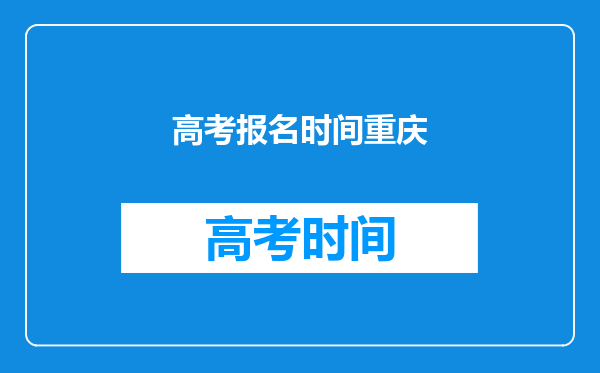 高考报名时间重庆

高考时间